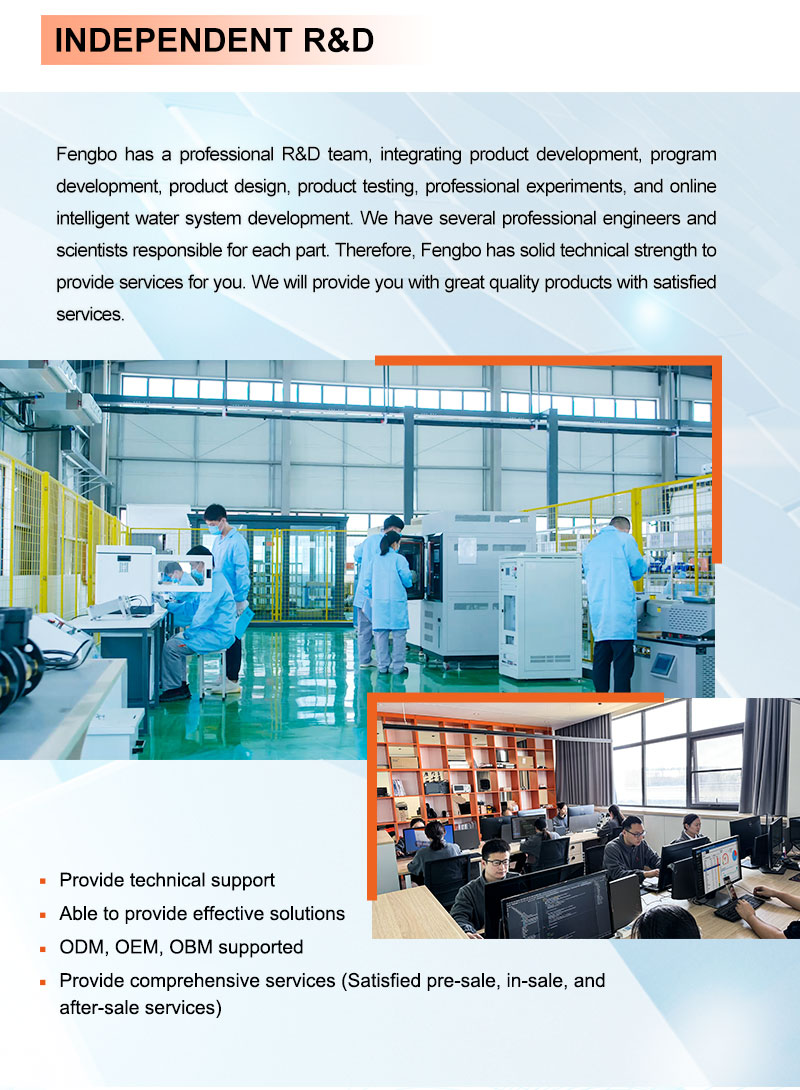 INDEPENDENT R&D

Fengbo has a professional R&D team, integrating product development, program development, product design, product testing, professional experiments, and online intelligent water system development. We have several professional engineers and scientists responsible for each part. Therefore, Fengbo has solid technical strength to provide services for you. We will provide you with great quality products with satisfied services.

• Provide technical support
• Able to provide effective solutions
• ODM, OEM, OBM supported
• Provide comprehensive services (Satisfied pre-sale, in-sale, and after-sale services)